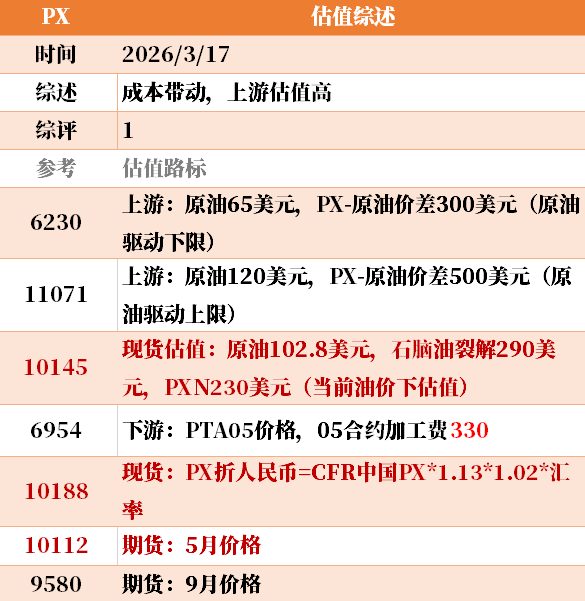 | PX | 估值综述 |
|---|---|
| 时间 | 2026/3/17 |
| 综述 | 成本带动，上游估值高 |
| 综评 | 1 |
| 参考 | 估值路标 |
| 6230 | 上游：原油65美元，PX-原油价差300美元（原油驱动下限） |
| 11071 | 上游：原油120美元，PX-原油价差500美元（原油驱动上限） |
| 10145 | 现货估值：原油102.8美元，石脑油裂解290美元，PXN230美元（当前油价下估值） |
| 6954 | 下游：PTA05价格，05合约加工费330 |
| 10188 | 现货：PX折人民币=CFR中国PX*1.13*1.02*汇率 |
| 10112 | 期货：5月价格 |
| 9580 | 期货：9月价格 |